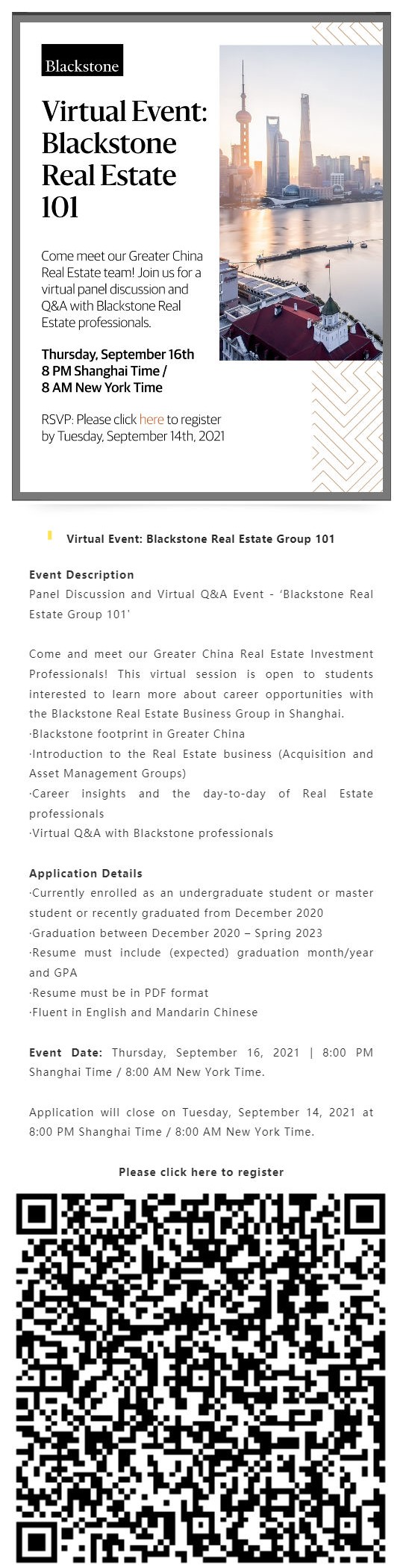 Blackstone

Virtual Event: Blackstone Real Estate 101

Come meet our Greater China Real Estate team! Join us for a virtual panel discussion and Q&A with Blackstone Real Estate professionals.

Thursday, September 16th
8 PM Shanghai Time /
8 AM New York Time

RSVP: Please click here to register by Tuesday, September 14th, 2021

Virtual Event: Blackstone Real Estate Group 101

Event Description
Panel Discussion and Virtual Q&A Event - 'Blackstone Real Estate Group 101'

Come and meet our Greater China Real Estate Investment Professionals! This virtual session is open to students interested to learn more about career opportunities with the Blackstone Real Estate Business Group in Shanghai.
·Blackstone footprint in Greater China
·Introduction to the Real Estate business (Acquisition and Asset Management Groups)
·Career insights and the day-to-day of Real Estate professionals
·Virtual Q&A with Blackstone professionals

Application Details
·Currently enrolled as an undergraduate student or master student or recently graduated from December 2020
·Graduation between December 2020 – Spring 2023
·Resume must include (expected) graduation month/year and GPA
·Resume must be in PDF format
·Fluent in English and Mandarin Chinese

Event Date: Thursday, September 16, 2021 | 8:00 PM Shanghai Time / 8:00 AM New York Time.

Application will close on Tuesday, September 14, 2021 at 8:00 PM Shanghai Time / 8:00 AM New York Time.

Please click here to register